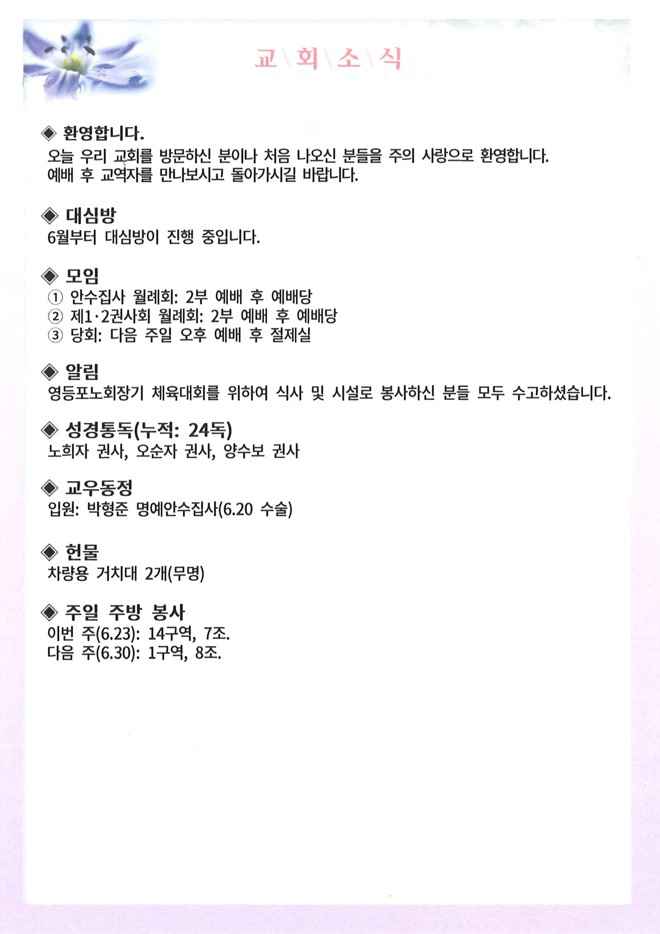 교\회\소\식

◈ 환영합니다.
오늘 우리 교회를 방문하신 분이나 처음 나오신 분들을 주의 사랑으로 환영합니다. 예배 후 교역자를 만나보시고 돌아가시길 바랍니다.

◈ 대심방
6월부터 대심방이 진행 중입니다.

◈ 모임
① 안수집사 월례회: 2부 예배 후 예배당
② 제1·2권사회 월례회: 2부 예배 후 예배당
③ 당회: 다음 주일 오후 예배 후 절제실

◈ 알림
영등포노회장기 체육대회를 위하여 식사 및 시설로 봉사하신 분들 모두 수고하셨습니다.

◈ 성경통독(누적: 24독)
노희자 권사, 오순자 권사, 양수보 권사

◈ 교우동정
입원: 박형준 명예안수집사(6.20 수술)

◈ 헌물
차량용 거치대 2개(무명)

◈ 주일 주방 봉사
이번 주(6.23): 14구역, 7조.
다음 주(6.30): 1구역, 8조.